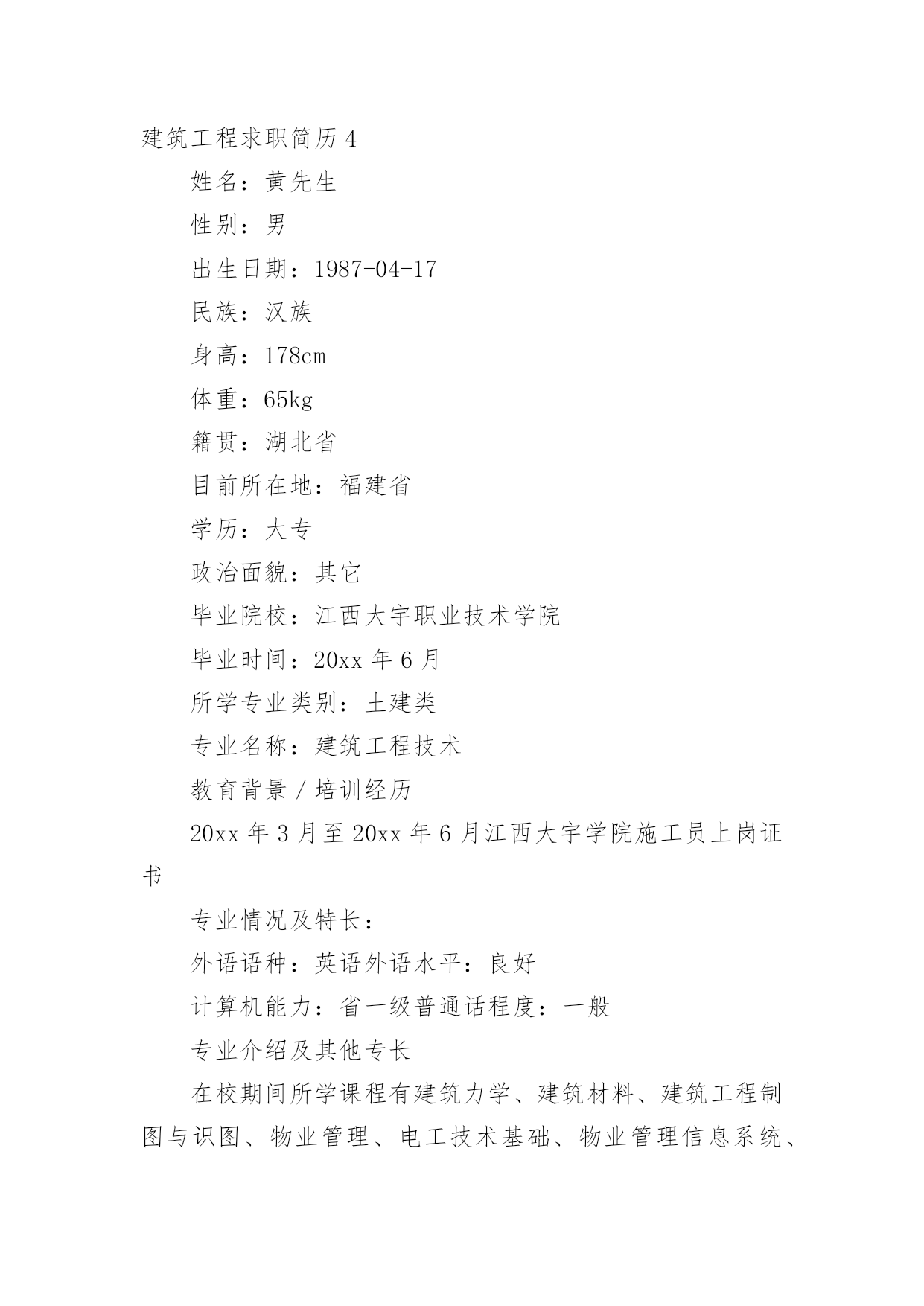 建筑工程求职简历 4

姓名：黄先生

性别：男

出生日期：1987-04-17

民族：汉族

身高：178cm

体重：65kg

籍贯：湖北省

目前所在地：福建省

学历：大专

政治面貌：其它

毕业院校：江西大宇职业技术学院

毕业时间：20xx 年 6 月

所学专业类别：土建类

专业名称：建筑工程技术

教育背景 / 培训经历

20xx 年 3 月至 20xx 年 6 月江西大宇学院施工员上岗证书

专业情况及特长：

外语语种：英语外语水平：良好

计算机能力：省一级普通话程度：一般

专业介绍及其他专长

在校期间所学课程有建筑力学、建筑材料、建筑工程制图与识图、物业管理、电工技术基础、物业管理信息系统、